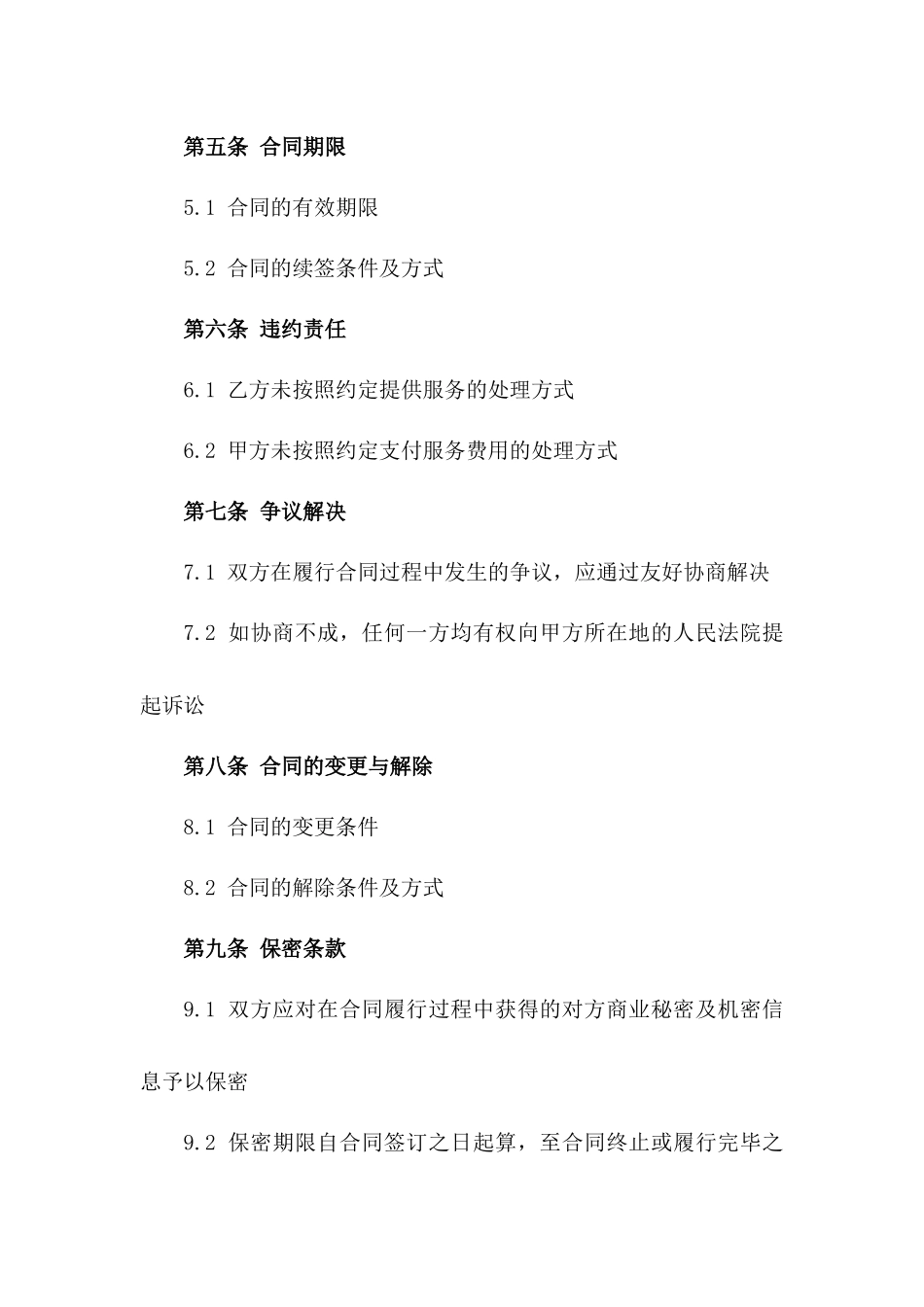 第五条 合同期限

5.1 合同的有效期限

5.2 合同的续签条件及方式

第六条 违约责任

6.1 乙方未按照约定提供服务的处理方式

6.2 甲方未按照约定支付服务费用的处理方式

第七条 争议解决

7.1 双方在履行合同过程中发生的争议，应通过友好协商解决

7.2 如协商不成，任何一方均有权向甲方所在地的人民法院提起诉讼

第八条 合同的变更与解除

8.1 合同的变更条件

8.2 合同的解除条件及方式

第九条 保密条款

9.1 双方应对在合同履行过程中获得的对方商业秘密及机密信息予以保密

9.2 保密期限自合同签订之日起算，至合同终止或履行完毕之